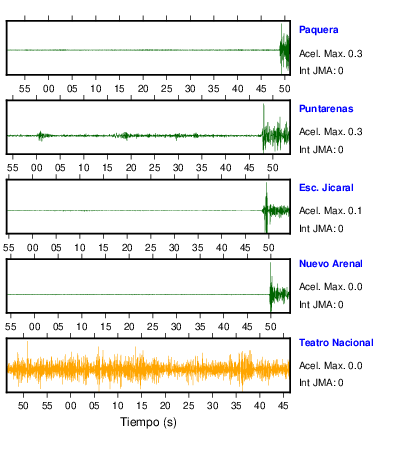 Paquera
Acel. Max. 0.3
Int JMA: 0

55 00 05 10 15 20 25 30 35 40 45 50

Puntarenas
Acel. Max. 0.3
Int JMA: 0

55 00 05 10 15 20 25 30 35 40 45 50

Esc. Jicaral
Acel. Max. 0.1
Int JMA: 0

55 00 05 10 15 20 25 30 35 40 45 50

Nuevo Arenal
Acel. Max. 0.0
Int JMA: 0

55 00 05 10 15 20 25 30 35 40 45 50

Teatro Nacional
Acel. Max. 0.0
Int JMA: 0

50 55 00 05 10 15 20 25 30 35 40 45

Tiempo (s)